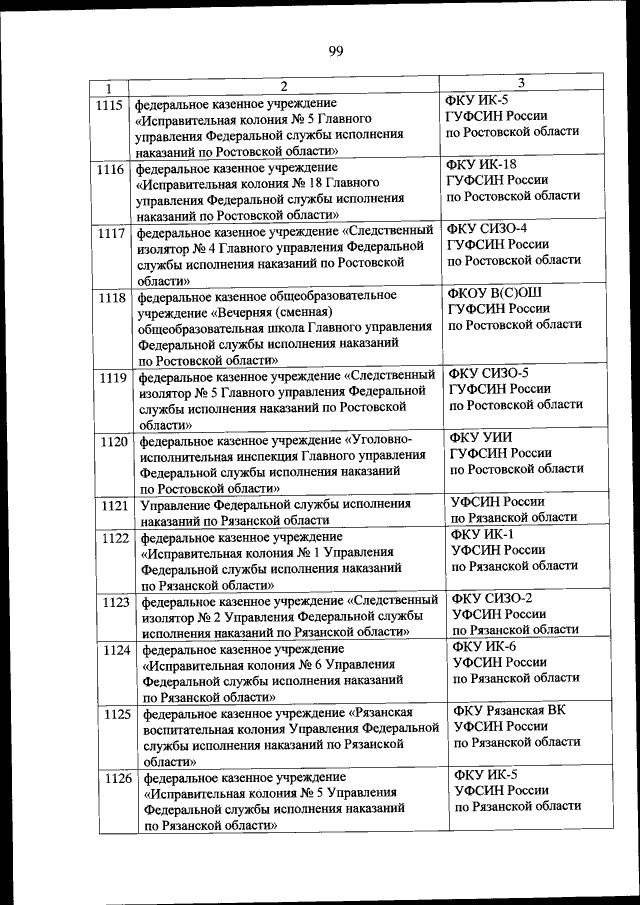 99

| 1 | 2 | 3 |
|---|---|---|
| 1115 | федеральное казенное учреждение «Исправительная колония № 5 Главного управления Федеральной службы исполнения наказаний по Ростовской области» | ФКУ ИК-5 ГУФСИН России по Ростовской области |
| 1116 | федеральное казенное учреждение «Исправительная колония № 18 Главного управления Федеральной службы исполнения наказаний по Ростовской области» | ФКУ ИК-18 ГУФСИН России по Ростовской области |
| 1117 | федеральное казенное учреждение «Следственный изолятор № 4 Главного управления Федеральной службы исполнения наказаний по Ростовской области» | ФКУ СИЗО-4 ГУФСИН России по Ростовской области |
| 1118 | федеральное казенное общеобразовательное учреждение «Вечерняя (сменная) общеобразовательная школа Главного управления Федеральной службы исполнения наказаний по Ростовской области» | ФКОУ В(С)ОШ ГУФСИН России по Ростовской области |
| 1119 | федеральное казенное учреждение «Следственный изолятор № 5 Главного управления Федеральной службы исполнения наказаний по Ростовской области» | ФКУ СИЗО-5 ГУФСИН России по Ростовской области |
| 1120 | федеральное казенное учреждение «Уголовно-исполнительная инспекция Главного управления Федеральной службы исполнения наказаний по Ростовской области» | ФКУ УИИ ГУФСИН России по Ростовской области |
| 1121 | Управление Федеральной службы исполнения наказаний по Рязанской области | УФСИН России по Рязанской области |
| 1122 | федеральное казенное учреждение «Исправительная колония № 1 Управления Федеральной службы исполнения наказаний по Рязанской области» | ФКУ ИК-1 УФСИН России по Рязанской области |
| 1123 | федеральное казенное учреждение «Следственный изолятор № 2 Управления Федеральной службы исполнения наказаний по Рязанской области» | ФКУ СИЗО-2 УФСИН России по Рязанской области |
| 1124 | федеральное казенное учреждение «Исправительная колония № 6 Управления Федеральной службы исполнения наказаний по Рязанской области» | ФКУ ИК-6 УФСИН России по Рязанской области |
| 1125 | федеральное казенное учреждение «Рязанская воспитательная колония Управления Федеральной службы исполнения наказаний по Рязанской области» | ФКУ Рязанская ВК УФСИН России по Рязанской области |
| 1126 | федеральное казенное учреждение «Исправительная колония № 5 Управления Федеральной службы исполнения наказаний по Рязанской области» | ФКУ ИК-5 УФСИН России по Рязанской области |